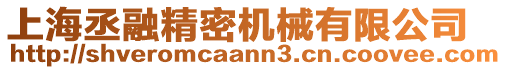 上海丞融精密机械有限公司
http://shveromcaann3.cn.coovee.com